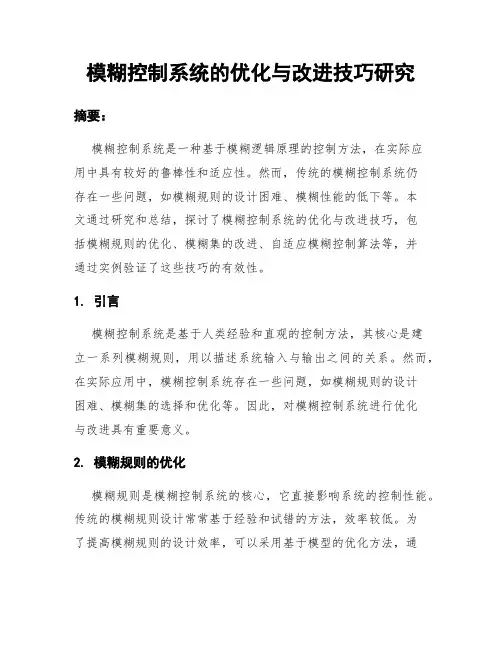 模糊控制系统的优化与改进技巧研究

摘要：

模糊控制系统是一种基于模糊逻辑原理的控制方法，在实际应用中具有较好的鲁棒性和适应性。然而，传统的模糊控制系统仍存在一些问题，如模糊规则的设计困难、模糊性能的低下等。本文通过研究和总结，探讨了模糊控制系统的优化与改进技巧，包括模糊规则的优化、模糊集的改进、自适应模糊控制算法等，并通过实例验证了这些技巧的有效性。

1. 引言

模糊控制系统是基于人类经验和直观的控制方法，其核心是建立一系列模糊规则，用以描述系统输入与输出之间的关系。然而，在实际应用中，模糊控制系统存在一些问题，如模糊规则的设计困难、模糊集的选择和优化等。因此，对模糊控制系统进行优化与改进具有重要意义。

2. 模糊规则的优化

模糊规则是模糊控制系统的核心，它直接影响系统的控制性能。传统的模糊规则设计常常基于经验和试错的方法，效率较低。为了提高模糊规则的设计效率，可以采用基于模型的优化方法，通